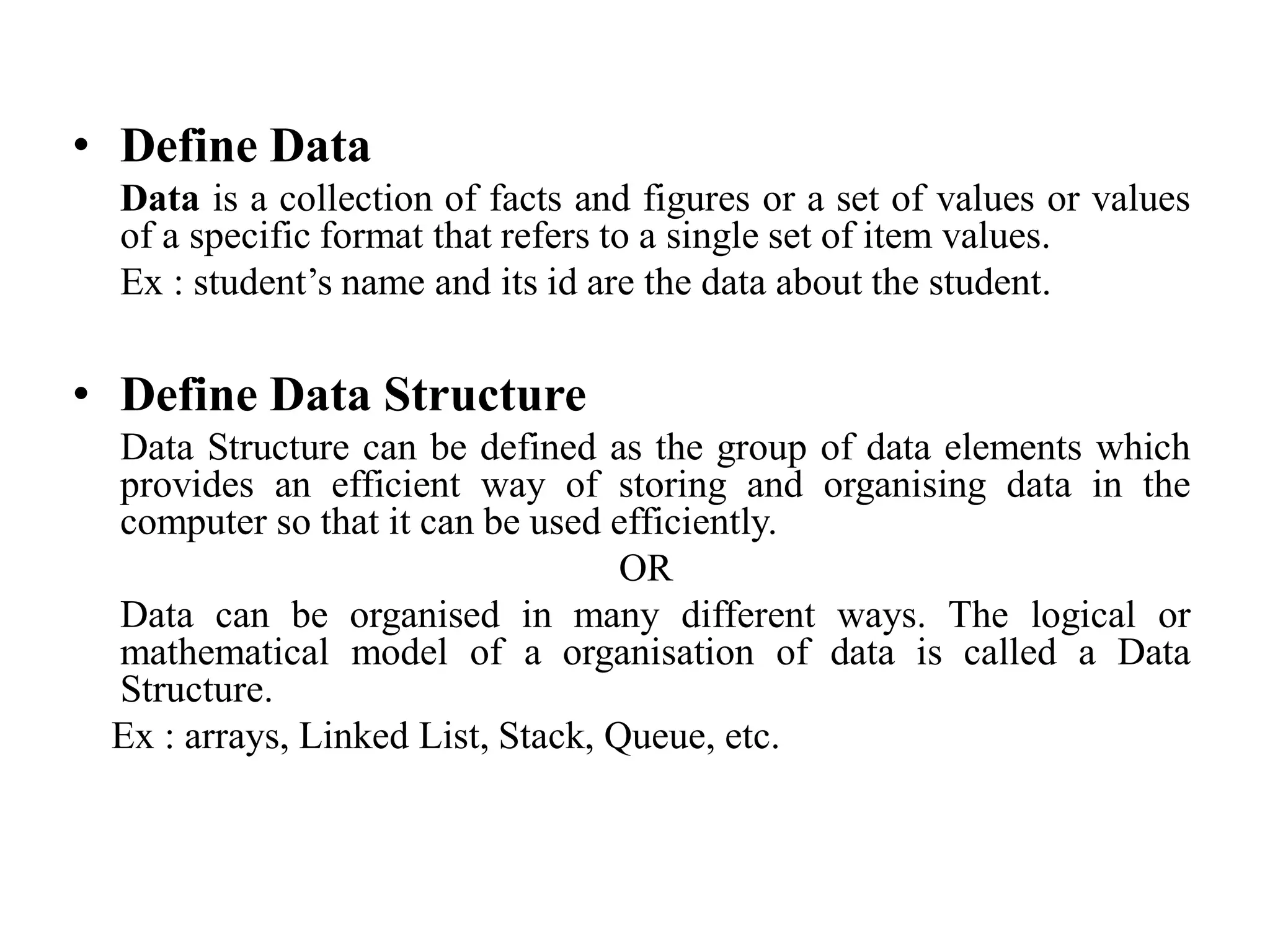 • Define Data

Data is a collection of facts and figures or a set of values or values of a specific format that refers to a single set of item values.

Ex : student’s name and its id are the data about the student.

• Define Data Structure

Data Structure can be defined as the group of data elements which provides an efficient way of storing and organising data in the computer so that it can be used efficiently.

OR

Data can be organised in many different ways. The logical or mathematical model of a organisation of data is called a Data Structure.

Ex : arrays, Linked List, Stack, Queue, etc.